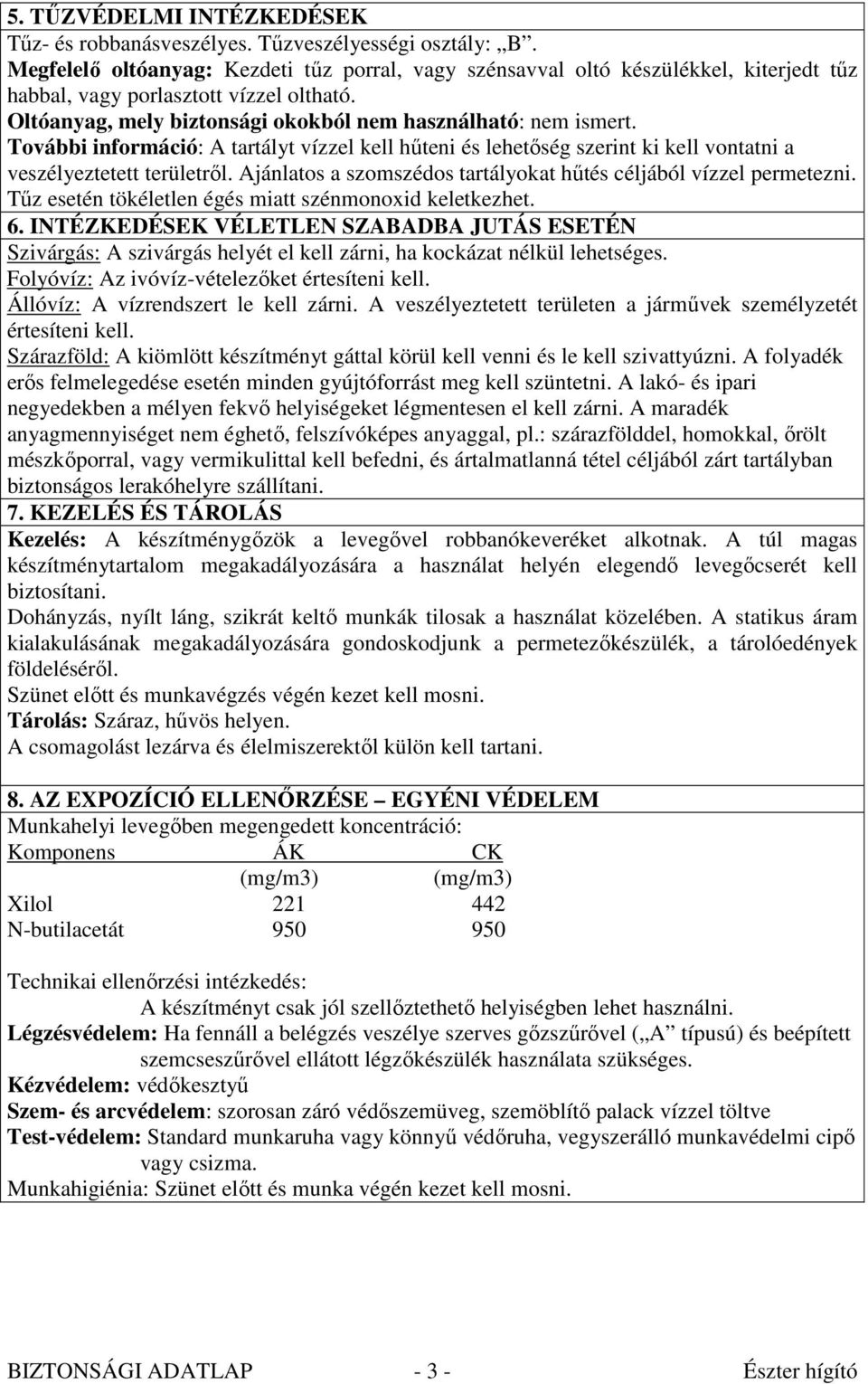 5. TŰZVÉDELMI INTÉZKEDÉSEK
Tűz- és robbanásveszélyes. Tűzveszélyességi osztály: „B”.
Megfelelő oltóanyag: Kezdeti tűz porral, vagy szénsavval oltó készülékkel, kiterjedt tűz habbal, vagy porlasztott vízzel oltható.
Oltóanyag, mely biztonsági okokból nem használható: nem ismert.
További információ: A tartályt vízzel kell hűteni és lehetőség szerint ki kell vontatni a veszélyeztetett területről. Ajánlatos a szomszédos tartályokat hűtés céljából vízzel permetezni.
Tűz esetén tökéletlen égés miatt szénmonoxid keletkezhet.
6. INTÉZKEDÉSEK VÉLETLEN SZABADBA JUTÁS ESETÉN
Szivárgás: A szivárgás helyét el kell zárni, ha kockázat nélkül lehetséges.
Folyóvíz: Az ivóvíz-vételezőket értesíteni kell.
Állóvíz: A vízrendszert le kell zárni. A veszélyeztetett területen a járművek személyzetét értesíteni kell.
Szárazföld: A kiömlött készítményt gáttal körül kell venni és le kell szivattyúzni. A folyadék erős felmelegedése esetén minden gyújtóforrást meg kell szüntetni. A lakó- és ipari negyedekben a mélyen fekvő helyiségeket légmentesen el kell zárni. A maradék anyagmennyiséget nem éghető, felszívóképes anyaggal, pl.: szárazfölddel, homokkal, őrölt mészkőporral, vagy vermikulittal kell befedni, és ártalmatlanná tétel céljából zárt tartályban biztonságos lerakóhelyre szállítani.
7. KEZELÉS ÉS TÁROLÁS
Kezelés: A készítménygőzök a levegővel robbanókeveréket alkotnak. A túl magas készítménytartalom megakadályozására a használat helyén elegendő levegőcserét kell biztosítani.
Dohányzás, nyílt láng, szikrát keltő munkák tilosak a használat közelében. A statikus áram kialakulásának megakadályozására gondoskodjunk a permetezőkészülék, a tárolóedények földeléséről.
Szünet előtt és munkavégzés végén kezet kell mosni.
Tárolás: Száraz, hűvös helyen.
A csomagolást lezárva és élelmiszerektől külön kell tartani.

8. AZ EXPOZÍCIÓ ELLENŐRZÉSE – EGYÉNI VÉDELEM
Munkahelyi levegőben megengedett koncentráció:

| Komponens | ÁK (mg/m3) | CK (mg/m3) |
|---|---|---|
| Xilol | 221 | 442 |
| N-butilacetát | 950 | 950 |

Technikai ellenőrzési intézkedés:
A készítményt csak jól szellőztethető helyiségben lehet használni.
Légzésvédelem: Ha fennáll a belégzés veszélye szerves gőzszűrővel („A” típusú) és beépített szemcseszűrővel ellátott légzőkészülék használata szükséges.
Kézvédelem: védőkesztyű
Szem- és arcvédelem: szorosan záró védőszemüveg, szemöblítő palack vízzel töltve
Test-védelem: Standard munkaruha vagy könnyű védőruha, vegyszerálló munkavédelmi cipő vagy csizma.
Munkahigiénia: Szünet előtt és munka végén kezet kell mosni.

BIZTONSÁGI ADATLAP - 3 - Észter hígító